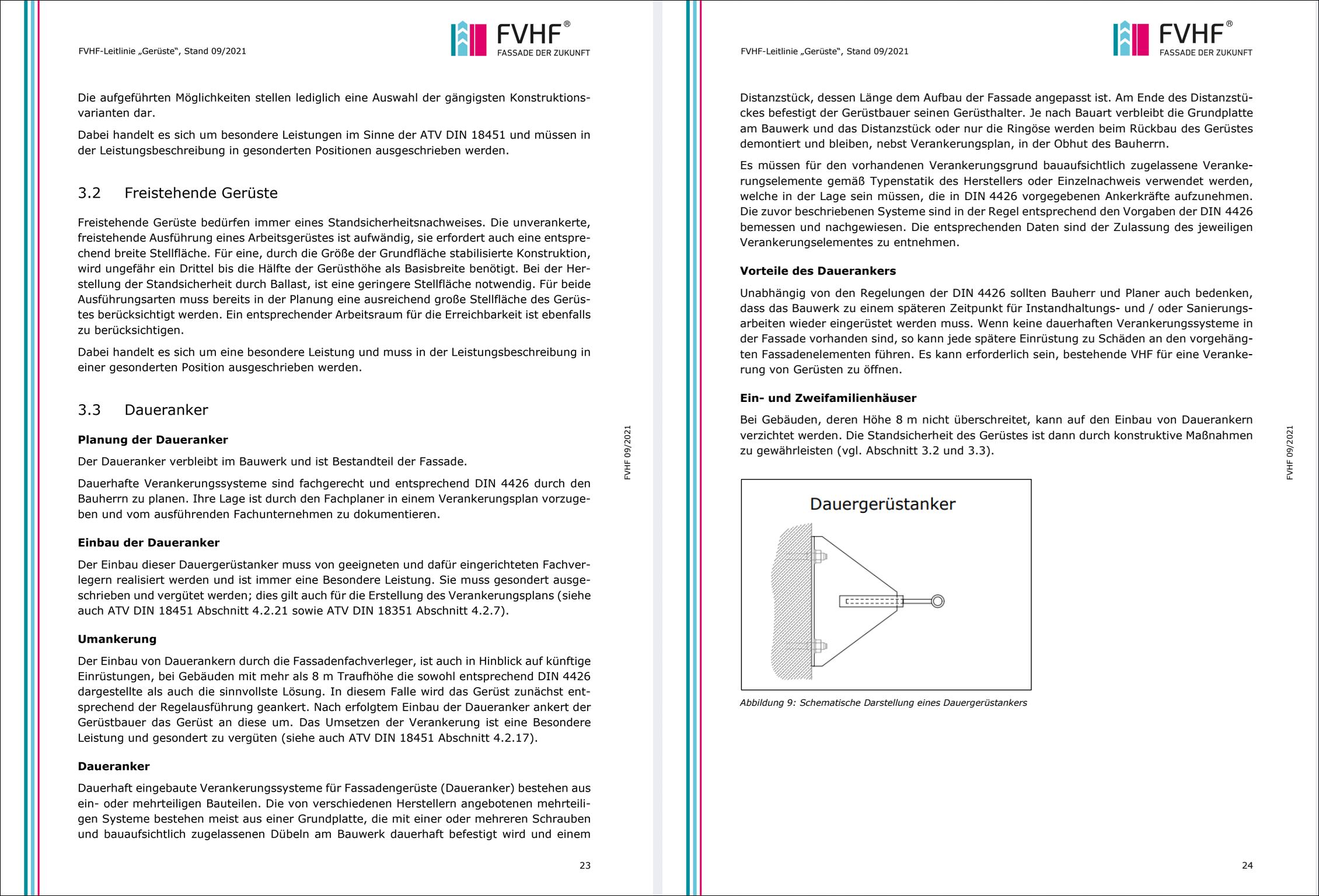 FVHF-Leitlinie „Gerüste", Stand 09/2021

FVHF®
FASSADE DER ZUKUNFT

Die aufgeführten Möglichkeiten stellen lediglich eine Auswahl der gängigsten Konstruktionsvarianten dar.

Dabei handelt es sich um besondere Leistungen im Sinne der ATV DIN 18451 und müssen in der Leistungsbeschreibung in gesonderten Positionen ausgeschrieben werden.

3.2 Freistehende Gerüste

Freistehende Gerüste bedürfen immer eines Standsicherheitsnachweises. Die unverankerte, freistehende Ausführung eines Arbeitsgerüstes ist aufwändig, sie erfordert auch eine entsprechend breite Stellfläche. Für eine, durch die Größe der Grundfläche stabilisierte Konstruktion, wird ungefähr ein Drittel bis die Hälfte der Gerüsthöhe als Basisbreite benötigt. Bei der Herstellung der Standsicherheit durch Ballast, ist eine geringere Stellfläche notwendig. Für beide Ausführungsarten muss bereits in der Planung eine ausreichend große Stellfläche des Gerüstes berücksichtigt werden. Ein entsprechender Arbeitsraum für die Erreichbarkeit ist ebenfalls zu berücksichtigen.

Dabei handelt es sich um eine besondere Leistung und muss in der Leistungsbeschreibung in einer gesonderten Position ausgeschrieben werden.

3.3 Daueranker

Planung der Daueranker

Der Daueranker verbleibt im Bauwerk und ist Bestandteil der Fassade.

Dauerhafte Verankerungssysteme sind fachgerecht und entsprechend DIN 4426 durch den Bauherrn zu planen. Ihre Lage ist durch den Fachplaner in einem Verankerungsplan vorzugeben und vom ausführenden Fachunternehmen zu dokumentieren.

Einbau der Daueranker

Der Einbau dieser Dauergerüstanker muss von geeigneten und dafür eingerichteten Fachverlegern realisiert werden und ist immer eine Besondere Leistung. Sie muss gesondert ausgeschrieben und vergütet werden; dies gilt auch für die Erstellung des Verankerungsplans (siehe auch ATV DIN 18451 Abschnitt 4.2.21 sowie ATV DIN 18351 Abschnitt 4.2.7).

Umankerung

Der Einbau von Dauerankern durch die Fassadenfachverleger, ist auch in Hinblick auf künftige Einrüstungen, bei Gebäuden mit mehr als 8 m Traufhöhe die sowohl entsprechend DIN 4426 dargestellte als auch die sinnvollste Lösung. In diesem Falle wird das Gerüst zunächst entsprechend der Regelausführung geankert. Nach erfolgtem Einbau der Daueranker ankert der Gerüstbauer das Gerüst an diese um. Das Umsetzen der Verankerung ist eine Besondere Leistung und gesondert zu vergüten (siehe auch ATV DIN 18451 Abschnitt 4.2.17).

Daueranker

Dauerhaft eingebaute Verankerungssysteme für Fassadengerüste (Daueranker) bestehen aus ein- oder mehrteiligen Bauteilen. Die von verschiedenen Herstellern angebotenen mehrteiligen Systeme bestehen meist aus einer Grundplatte, die mit einer oder mehreren Schrauben und bauaufsichtlich zugelassenen Dübeln am Bauwerk dauerhaft befestigt wird und einem

FVHF 09/2021

23

FVHF-Leitlinie „Gerüste", Stand 09/2021

FVHF®
FASSADE DER ZUKUNFT

Distanzstück, dessen Länge dem Aufbau der Fassade angepasst ist. Am Ende des Distanzstückes befestigt der Gerüstbauer seinen Gerüsthalter. Je nach Bauart verbleibt die Grundplatte am Bauwerk und das Distanzstück oder nur die Ringöse werden beim Rückbau des Gerüstes demontiert und bleiben, nebst Verankerungsplan, in der Obhut des Bauherrn.

Es müssen für den vorhandenen Verankerungsgrund bauaufsichtlich zugelassene Verankerungselemente gemäß Typenstatik des Herstellers oder Einzelnachweis verwendet werden, welche in der Lage sein müssen, die in DIN 4426 vorgegebenen Ankerkräfte aufzunehmen. Die zuvor beschriebenen Systeme sind in der Regel entsprechend den Vorgaben der DIN 4426 bemessen und nachgewiesen. Die entsprechenden Daten sind der Zulassung des jeweiligen Verankerungselementes zu entnehmen.

Vorteile des Dauerankers

Unabhängig von den Regelungen der DIN 4426 sollten Bauherr und Planer auch bedenken, dass das Bauwerk zu einem späteren Zeitpunkt für Instandhaltungs- und / oder Sanierungsarbeiten wieder eingerüstet werden muss. Wenn keine dauerhaften Verankerungssysteme in der Fassade vorhanden sind, so kann jede spätere Einrüstung zu Schäden an den vorgehängten Fassadenelementen führen. Es kann erforderlich sein, bestehende VHF für eine Verankerung von Gerüsten zu öffnen.

Ein- und Zweifamilienhäuser

Bei Gebäuden, deren Höhe 8 m nicht überschreitet, kann auf den Einbau von Dauerankern verzichtet werden. Die Standsicherheit des Gerüstes ist dann durch konstruktive Maßnahmen zu gewährleisten (vgl. Abschnitt 3.2 und 3.3).

Dauergerüstanker

Abbildung 9: Schematische Darstellung eines Dauergerüstankers

FVHF 09/2021

24